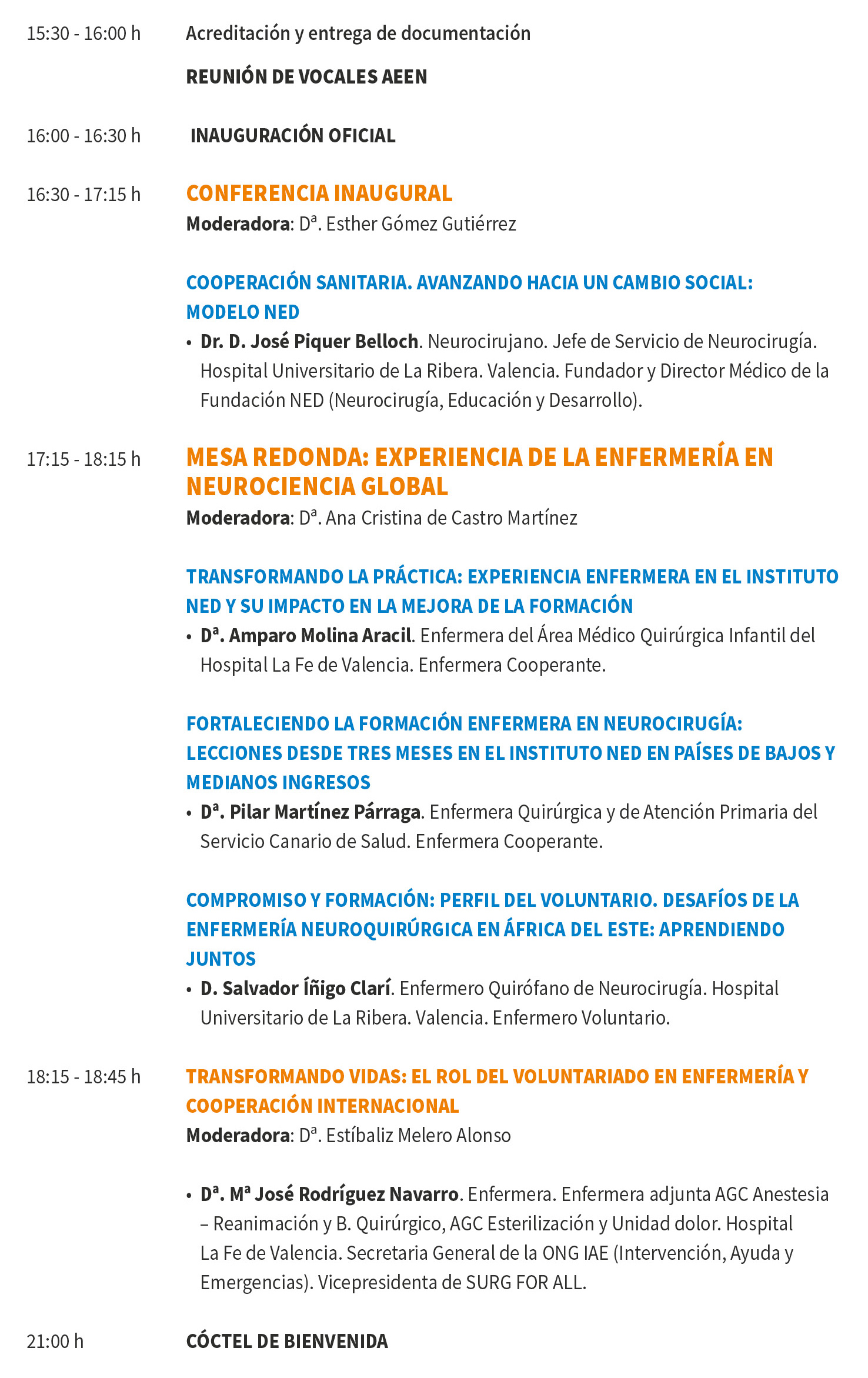 15:30 - 16:00 h Acreditación y entrega de documentación

REUNIÓN DE VOCALES AEEN

16:00 - 16:30 h INAUGURACIÓN OFICIAL

16:30 - 17:15 h CONFERENCIA INAUGURAL
Moderadora: Dª. Esther Gómez Gutiérrez

COOPERACIÓN SANITARIA. AVANZANDO HACIA UN CAMBIO SOCIAL: MODELO NED
• Dr. D. José Piquer Belloch. Neurocirujano. Jefe de Servicio de Neurocirugía. Hospital Universitario de La Ribera. Valencia. Fundador y Director Médico de la Fundación NED (Neurocirugía, Educación y Desarrollo).

17:15 - 18:15 h MESA REDONDA: EXPERIENCIA DE LA ENFERMERÍA EN NEUROCIENCIA GLOBAL
Moderadora: Dª. Ana Cristina de Castro Martínez

TRANSFORMANDO LA PRÁCTICA: EXPERIENCIA ENFERMERA EN EL INSTITUTO NED Y SU IMPACTO EN LA MEJORA DE LA FORMACIÓN
• Dª. Amparo Molina Aracil. Enfermera del Área Médico Quirúrgica Infantil del Hospital La Fe de Valencia. Enfermera Cooperante.

FORTALECIENDO LA FORMACIÓN ENFERMERA EN NEUROCIRUGÍA: LECCIONES DESDE TRES MESES EN EL INSTITUTO NED EN PAÍSES DE BAJOS Y MEDIANOS INGRESOS
• Dª. Pilar Martínez Párraga. Enfermera Quirúrgica y de Atención Primaria del Servicio Canario de Salud. Enfermera Cooperante.

COMPROMISO Y FORMACIÓN: PERFIL DEL VOLUNTARIO. DESAFÍOS DE LA ENFERMERÍA NEUROQUIRÚRGICA EN ÁFRICA DEL ESTE: APRENDIENDO JUNTOS
• D. Salvador Íñigo Clarí. Enfermero Quirófano de Neurocirugía. Hospital Universitario de La Ribera. Valencia. Enfermero Voluntario.

18:15 - 18:45 h TRANSFORMANDO VIDAS: EL ROL DEL VOLUNTARIADO EN ENFERMERÍA Y COOPERACIÓN INTERNACIONAL
Moderadora: Dª. Estíbaliz Melero Alonso

• Dª. Mª José Rodríguez Navarro. Enfermera. Enfermera adjunta AGC Anestesia – Reanimación y B. Quirúrgico, AGC Esterilización y Unidad dolor. Hospital La Fe de Valencia. Secretaria General de la ONG IAE (Intervención, Ayuda y Emergencias). Vicepresidenta de SURG FOR ALL.

21:00 h CÓCTEL DE BIENVENIDA